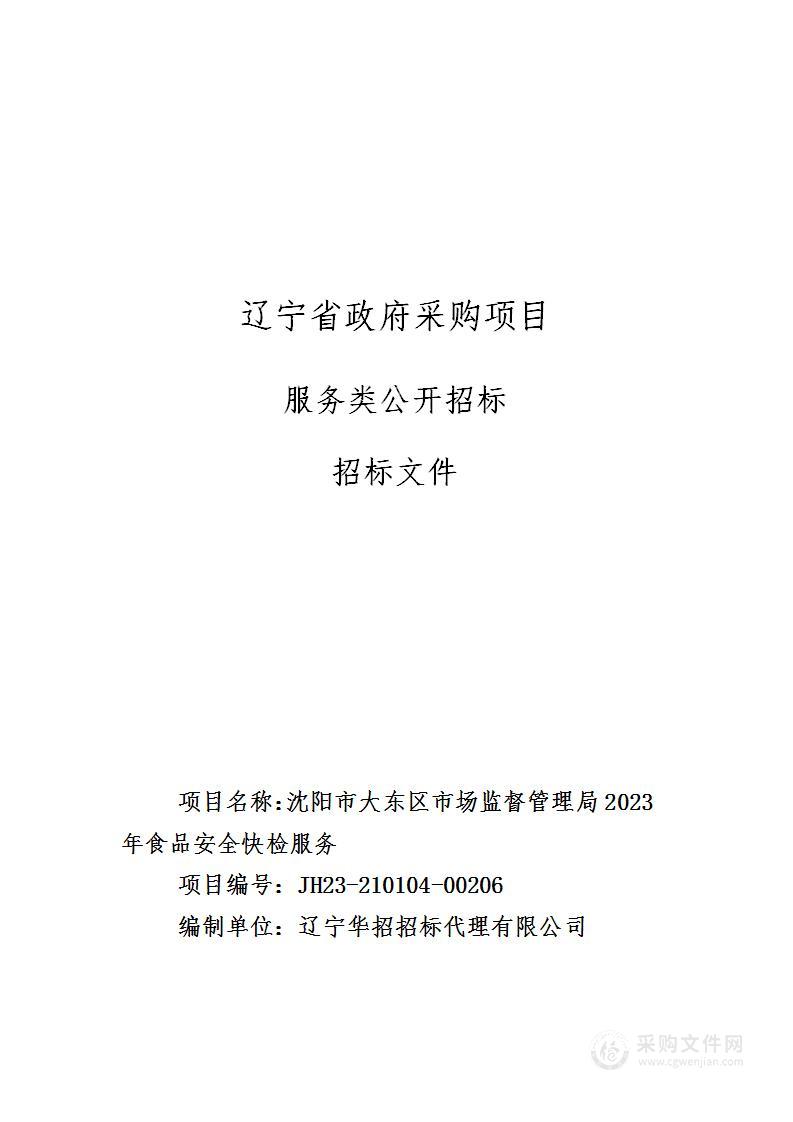 辽宁省政府采购项目

服务类公开招标

招标文件

项目名称:沈阳市大东区市场监督管理局2023年食品安全快检服务

项目编号:JH23-210104-00206

编制单位:辽宁华招招标代理有限公司

采购文件网
www.cgwenjian.com